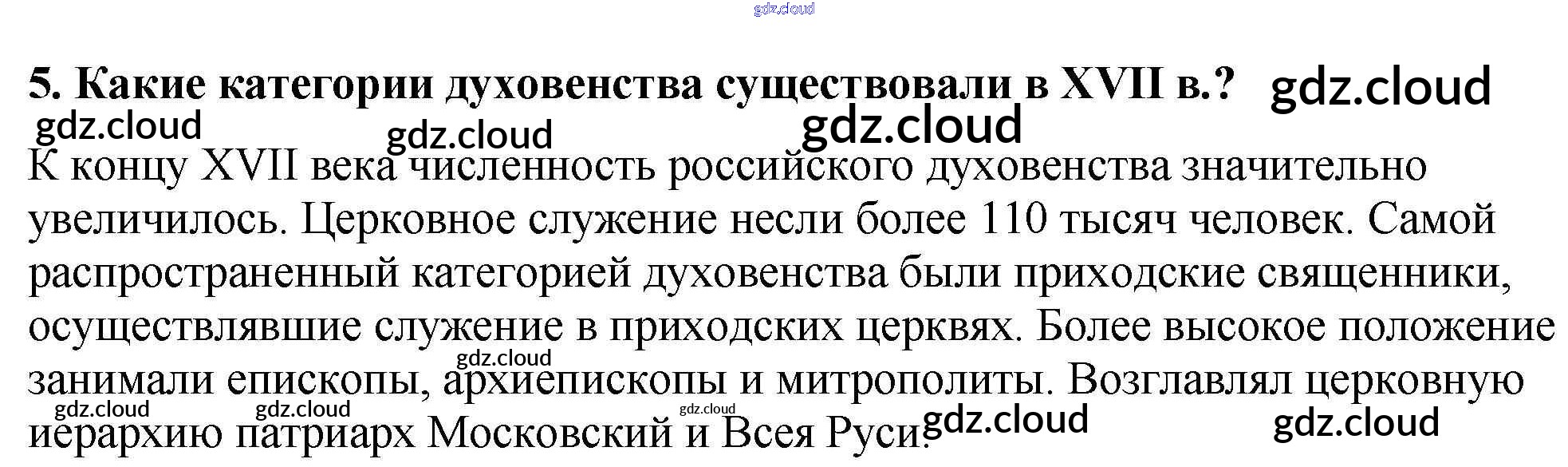 5. Какие категории духовенства существовали в XVII в.?

К концу XVII века численность российского духовенства значительно увеличилось. Церковное служение несли более 110 тысяч человек. Самой распространенный категорией духовенства были приходские священники, осуществлявшие служение в приходских церквях. Более высокое положение занимали епископы, архиепископы и митрополиты. Возглавлял церковную иерархию патриарх Московский и Всея Руси.

gdz.cloud